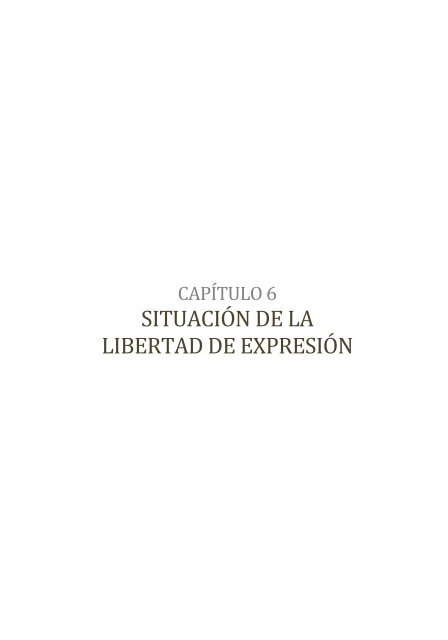 CAPÍTULO 6
SITUACIÓN DE LA LIBERTAD DE EXPRESIÓN